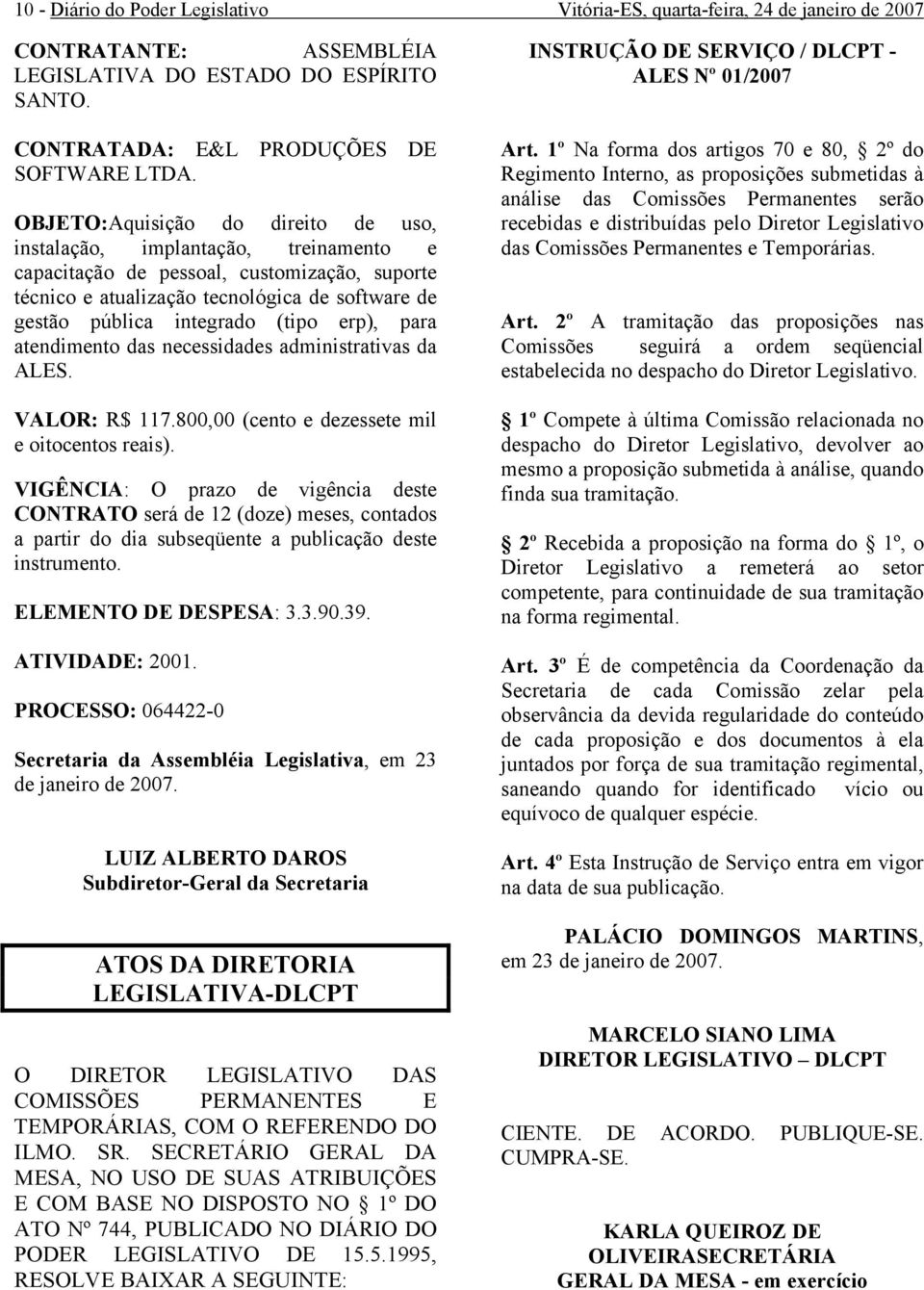 10 - Diário do Poder Legislativo Vitória-ES, quarta-feira, 24 de janeiro de 2007

CONTRATANTE: ASSEMBLÉIA LEGISLATIVA DO ESTADO DO ESPÍRITO SANTO.

CONTRATADA: E&L PRODUÇÕES DE SOFTWARE LTDA.

OBJETO:Aquisição do direito de uso, instalação, implantação, treinamento e capacitação de pessoal, customização, suporte técnico e atualização tecnológica de software de gestão pública integrado (tipo erp), para atendimento das necessidades administrativas da ALES.

VALOR: R$ 117.800,00 (cento e dezessete mil e oitocentos reais).

VIGÊNCIA: O prazo de vigência deste CONTRATO será de 12 (doze) meses, contados a partir do dia subseqüente a publicação deste instrumento.

ELEMENTO DE DESPESA: 3.3.90.39.

ATIVIDADE: 2001.

PROCESSO: 064422-0

Secretaria da Assembléia Legislativa, em 23 de janeiro de 2007.

LUIZ ALBERTO DAROS
Subdiretor-Geral da Secretaria

ATOS DA DIRETORIA LEGISLATIVA-DLCPT

O DIRETOR LEGISLATIVO DAS COMISSÕES PERMANENTES E TEMPORÁRIAS, COM O REFERENDO DO ILMO. SR. SECRETÁRIO GERAL DA MESA, NO USO DE SUAS ATRIBUIÇÕES E COM BASE NO DISPOSTO NO § 1º DO ATO Nº 744, PUBLICADO NO DIÁRIO DO PODER LEGISLATIVO DE 15.5.1995, RESOLVE BAIXAR A SEGUINTE:

INSTRUÇÃO DE SERVIÇO / DLCPT - ALES Nº 01/2007

Art. 1º Na forma dos artigos 70 e 80, § 2º do Regimento Interno, as proposições submetidas à análise das Comissões Permanentes serão recebidas e distribuídas pelo Diretor Legislativo das Comissões Permanentes e Temporárias.

Art. 2º A tramitação das proposições nas Comissões seguirá a ordem seqüencial estabelecida no despacho do Diretor Legislativo.

§ 1º Compete à última Comissão relacionada no despacho do Diretor Legislativo, devolver ao mesmo a proposição submetida à análise, quando finda sua tramitação.

§ 2º Recebida a proposição na forma do § 1º, o Diretor Legislativo a remeterá ao setor competente, para continuidade de sua tramitação na forma regimental.

Art. 3º É de competência da Coordenação da Secretaria de cada Comissão zelar pela observância da devida regularidade do conteúdo de cada proposição e dos documentos à ela juntados por força de sua tramitação regimental, saneando quando for identificado vício ou equívoco de qualquer espécie.

Art. 4º Esta Instrução de Serviço entra em vigor na data de sua publicação.

PALÁCIO DOMINGOS MARTINS, em 23 de janeiro de 2007.

MARCELO SIANO LIMA
DIRETOR LEGISLATIVO – DLCPT

CIENTE. DE ACORDO. PUBLIQUE-SE. CUMPRA-SE.

KARLA QUEIROZ DE OLIVEIRASECRETÁRIA GERAL DA MESA - em exercício